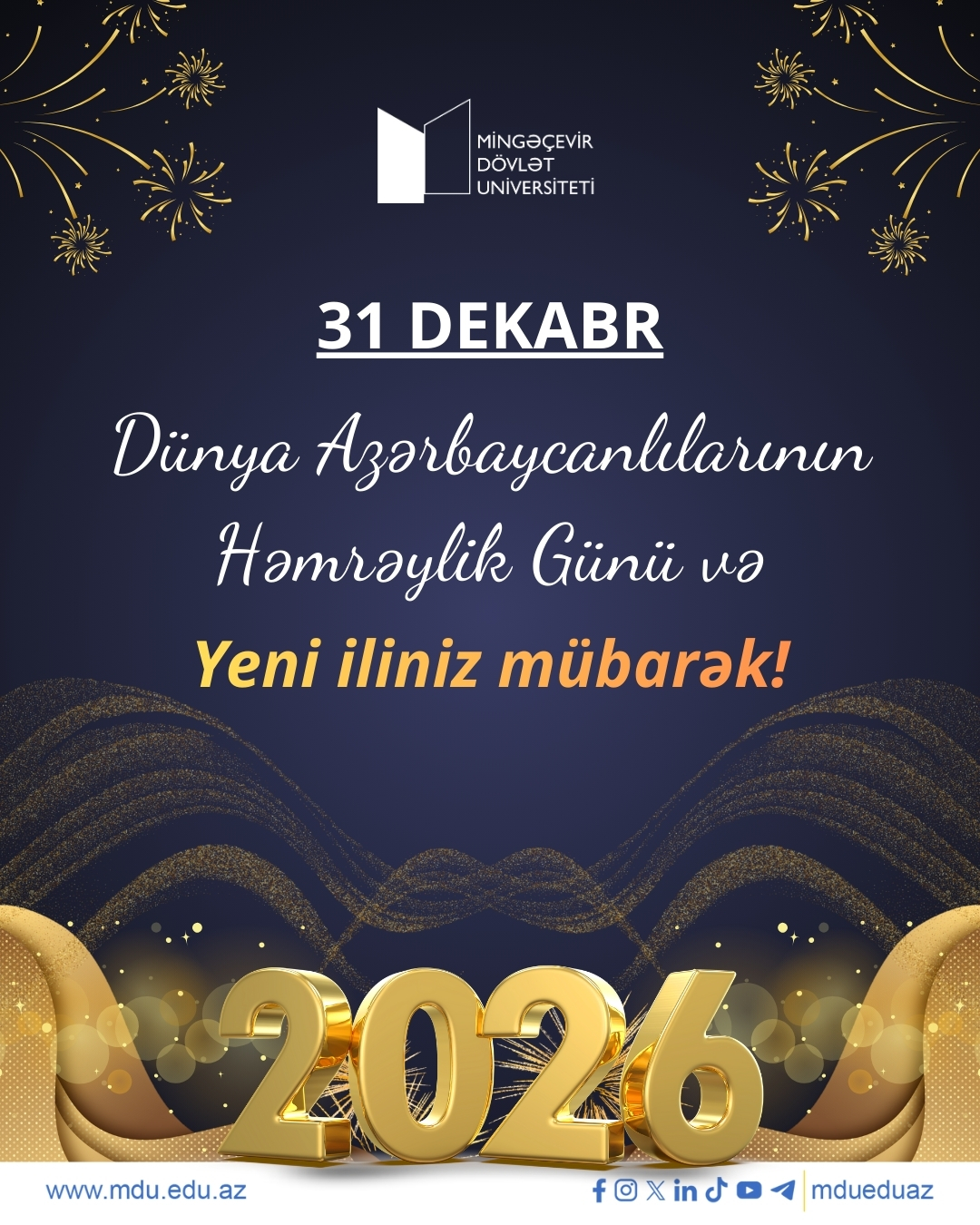 MİNGƏÇEVİR
DÖVLƏT
UNİVERSİTETİ

31 DEKABR

Dünya Azərbaycanlılarının Həmrəylik Günü və

Yeni iliniz mübarək!

2026

www.mdu.edu.az

mdueduaz